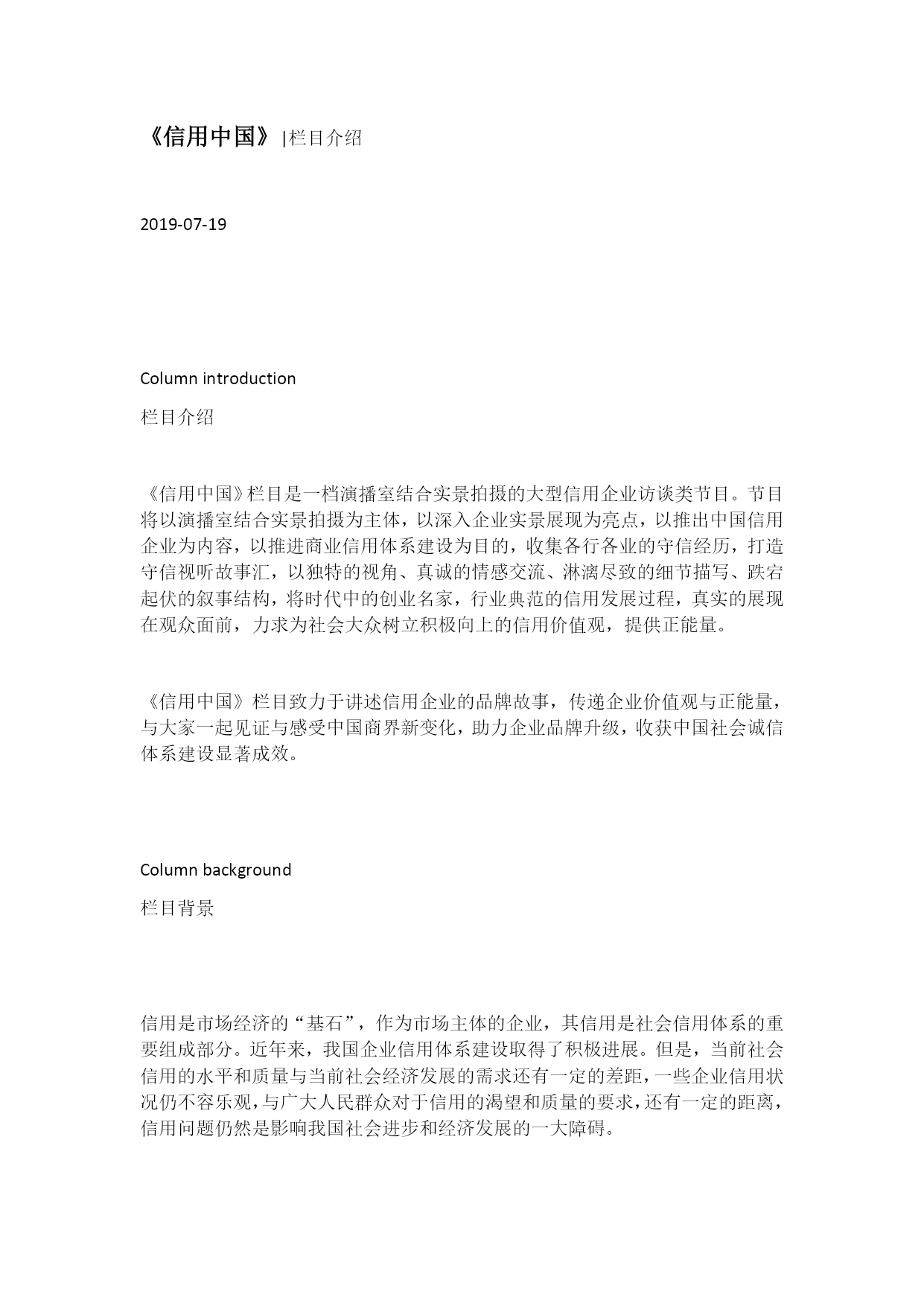 《信用中国》|栏目介绍

2019-07-19

Column introduction

栏目介绍

《信用中国》栏目是一档演播室结合实景拍摄的大型信用企业访谈类节目。节目将以演播室结合实景拍摄为主体，以深入企业实景展现为亮点，以推出中国信用企业为内容，以推进商业信用体系建设为目的，收集各行各业的守信经历，打造守信视听故事汇，以独特的视角、真诚的情感交流、淋漓尽致的细节描写、跌宕起伏的叙事结构，将时代中的创业名家，行业典范的信用发展过程，真实的展现在观众面前，力求为社会大众树立积极向上的信用价值观，提供正能量。

《信用中国》栏目致力于讲述信用企业的品牌故事，传递企业价值观与正能量，与大家一起见证与感受中国商界新变化，助力企业品牌升级，收获中国社会诚信体系建设显著成效。

Column background

栏目背景

信用是市场经济的“基石”，作为市场主体的企业，其信用是社会信用体系的重要组成部分。近年来，我国企业信用体系建设取得了积极进展。但是，当前社会信用的水平和质量与当前社会经济发展的需求还有一定的差距，一些企业信用状况仍不容乐观，与广大人民群众对于信用的渴望和质量的要求，还有一定的距离，信用问题仍然是影响我国社会进步和经济发展的一大障碍。